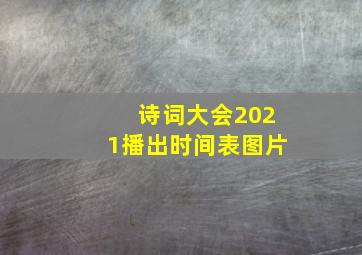 诗词大会2021播出时间表图片